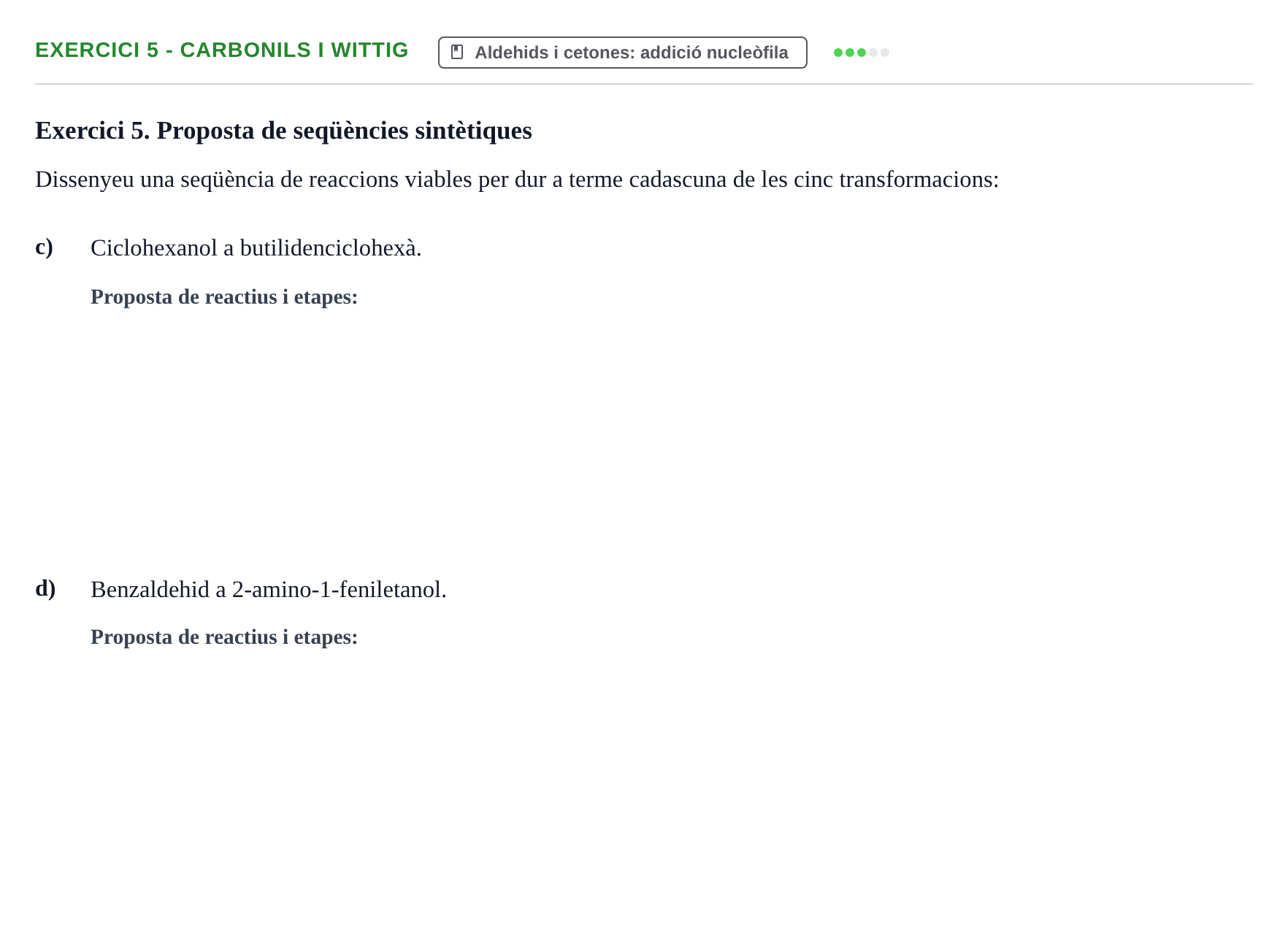 EXERCICI 5 - CARBONILS I WITTIG

Aldehids i cetones: addició nucleòfila

Exercici 5. Proposta de seqüències sintètiques

Dissenyeu una seqüència de reaccions viables per dur a terme cadascuna de les cinc transformacions:

c) Ciclohexanol a butilidenciclohexà.

Proposta de reactius i etapes:

d) Benzaldehid a 2-amino-1-feniletanol.

Proposta de reactius i etapes: